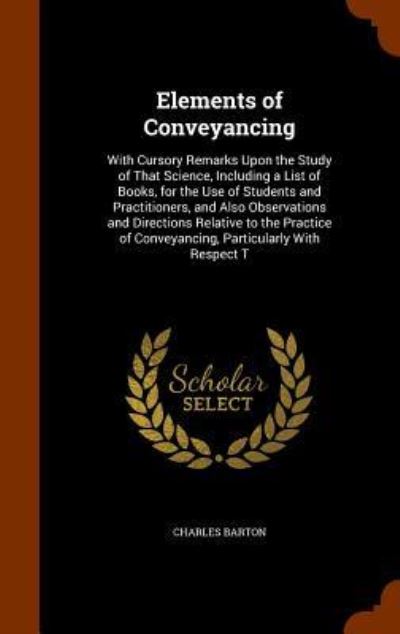 Elements of Conveyancing

With Cursory Remarks Upon the Study of That Science, Including a List of Books, for the Use of Students and Practitioners, and Also Observations and Directions Relative to the Practice of Conveyancing, Particularly With Respect T

Scholar SELECT

CHARLES BARTON